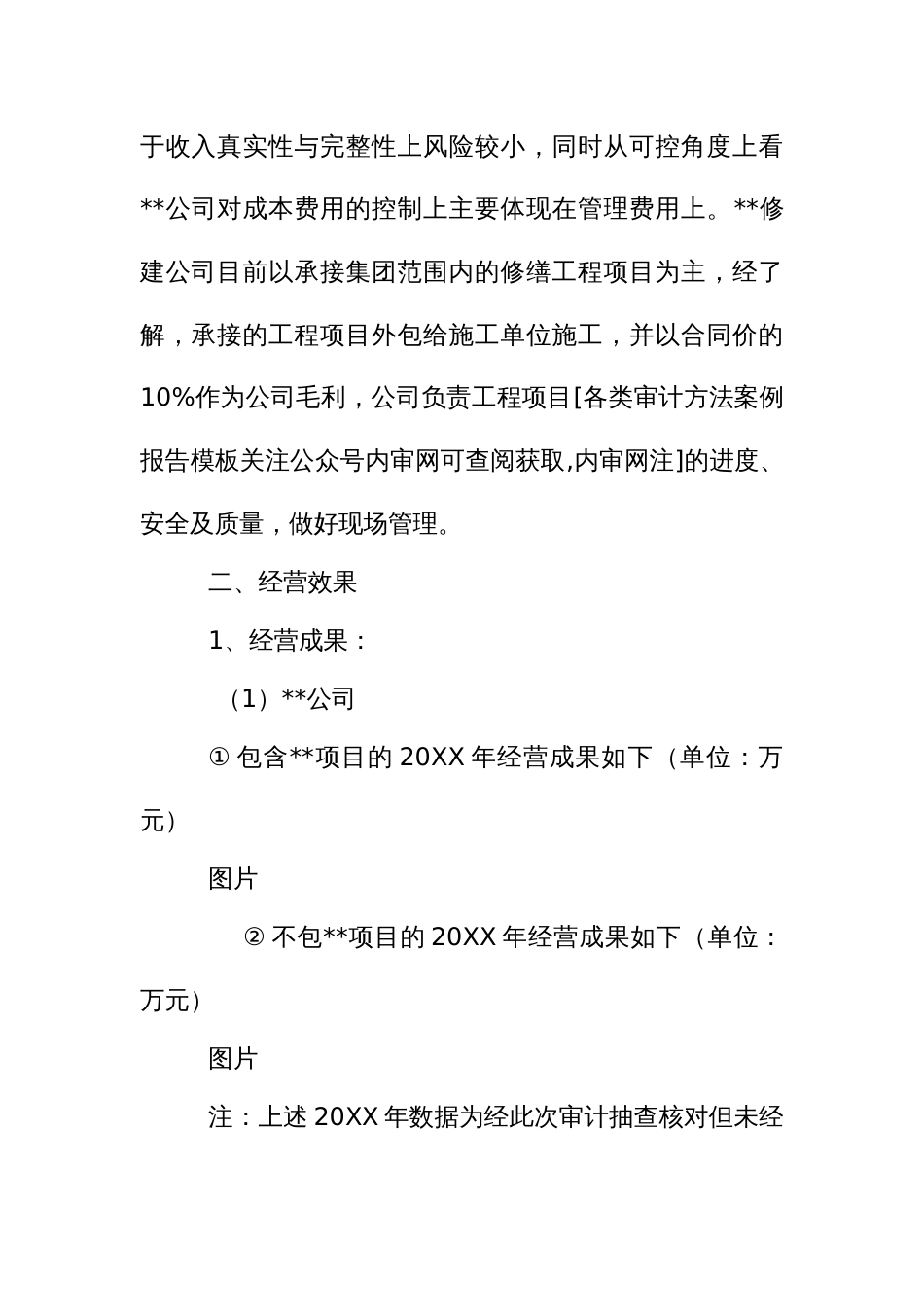 于收入真实性与完整性上风险较小，同时从可控角度上看**公司对成本费用的控制上主要体现在管理费用上。**修建公司目前以承接集团范围内的修缮工程项目为主，经了解，承接的工程项目外包给施工单位施工，并以合同价的10%作为公司毛利，公司负责工程项目[各类审计方法案例报告模板关注公众号内审网可查阅获取,内审网注]的进度、安全及质量，做好现场管理。

二、经营效果

1、经营成果：

（1）**公司

① 包含**项目的 20XX 年经营成果如下（单位：万元）

图片

② 不包**项目的 20XX 年经营成果如下（单位：万元）

图片

注：上述 20XX 年数据为经此次审计抽查核对但未经